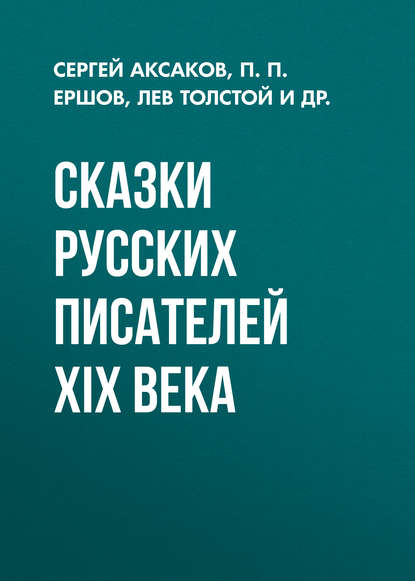 СЕРГЕЙ АКСАКОВ, П. П. ЕРШОВ, ЛЕВ ТОЛСТОЙ И ДР.

СКАЗКИ РУССКИХ ПИСАТЕЛЕЙ XIX ВЕКА